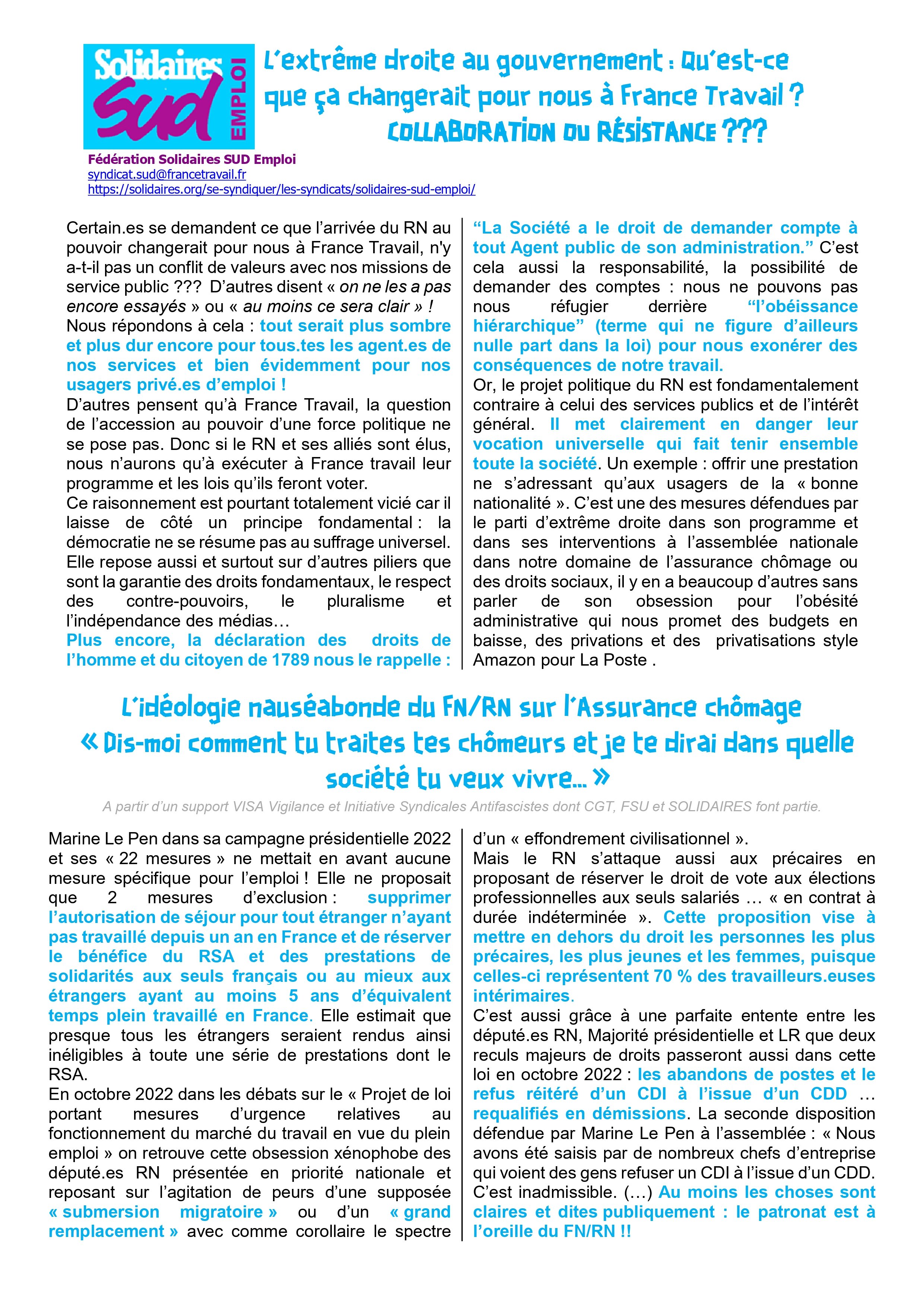 Solidaires Sud EMPLOI

L'extrême droite au gouvernement : Qu'est-ce que ça changerait pour nous à France Travail ? COLLABORATION OU RÉSISTANCE ???

Fédération Solidaires SUD Emploi
syndicat.sud@francetravail.fr
https://solidaires.org/se-syndiquer/les-syndicats/solidaires-sud-emploi/

Certain.es se demandent ce que l'arrivée du RN au pouvoir changerait pour nous à France Travail, n'y a-t-il pas un conflit de valeurs avec nos missions de service public ??? D'autres disent « on ne les a pas encore essayés » ou « au moins ce sera clair » !
Nous répondons à cela : tout serait plus sombre et plus dur encore pour tous.tes les agent.es de nos services et bien évidemment pour nos usagers privé.es d'emploi !
D'autres pensent qu'à France Travail, la question de l'accession au pouvoir d'une force politique ne se pose pas. Donc si le RN et ses alliés sont élus, nous n'aurons qu'à exécuter à France travail leur programme et les lois qu'ils feront voter.
Ce raisonnement est pourtant totalement vicié car il laisse de côté un principe fondamental : la démocratie ne se résume pas au suffrage universel. Elle repose aussi et surtout sur d'autres piliers que sont la garantie des droits fondamentaux, le respect des contre-pouvoirs, le pluralisme et l'indépendance des médias…
Plus encore, la déclaration des droits de l'homme et du citoyen de 1789 nous le rappelle :

"La Société a le droit de demander compte à tout Agent public de son administration." C'est cela aussi la responsabilité, la possibilité de demander des comptes : nous ne pouvons pas nous réfugier derrière "l'obéissance hiérarchique" (terme qui ne figure d'ailleurs nulle part dans la loi) pour nous exonérer des conséquences de notre travail.
Or, le projet politique du RN est fondamentalement contraire à celui des services publics et de l'intérêt général. Il met clairement en danger leur vocation universelle qui fait tenir ensemble toute la société. Un exemple : offrir une prestation ne s'adressant qu'aux usagers de la « bonne nationalité ». C'est une des mesures défendues par le parti d'extrême droite dans son programme et dans ses interventions à l'assemblée nationale dans notre domaine de l'assurance chômage ou des droits sociaux, il y en a beaucoup d'autres sans parler de son obsession pour l'obésité administrative qui nous promet des budgets en baisse, des privations et des privatisations style Amazon pour La Poste .

L'idéologie nauséabonde du FN/RN sur l'Assurance chômage
« Dis-moi comment tu traites tes chômeurs et je te dirai dans quelle société tu veux vivre… »

A partir d'un support VISA Vigilance et Initiative Syndicales Antifascistes dont CGT, FSU et SOLIDAIRES font partie.

Marine Le Pen dans sa campagne présidentielle 2022 et ses « 22 mesures » ne mettait en avant aucune mesure spécifique pour l'emploi ! Elle ne proposait que 2 mesures d'exclusion : supprimer l'autorisation de séjour pour tout étranger n'ayant pas travaillé depuis un an en France et de réserver le bénéfice du RSA et des prestations de solidarités aux seuls français ou au mieux aux étrangers ayant au moins 5 ans d'équivalent temps plein travaillé en France. Elle estimait que presque tous les étrangers seraient rendus ainsi inéligibles à toute une série de prestations dont le RSA.
En octobre 2022 dans les débats sur le « Projet de loi portant mesures d'urgence relatives au fonctionnement du marché du travail en vue du plein emploi » on retrouve cette obsession xénophobe des député.es RN présentée en priorité nationale et reposant sur l'agitation de peurs d'une supposée « submersion migratoire » ou d'un « grand remplacement » avec comme corollaire le spectre d'un « effondrement civilisationnel ».
Mais le RN s'attaque aussi aux précaires en proposant de réserver le droit de vote aux élections professionnelles aux seuls salariés … « en contrat à durée indéterminée ». Cette proposition vise à mettre en dehors du droit les personnes les plus précaires, les plus jeunes et les femmes, puisque celles-ci représentent 70 % des travailleurs.euses intérimaires.
C'est aussi grâce à une parfaite entente entre les député.es RN, Majorité présidentielle et LR que deux reculs majeurs de droits passeront aussi dans cette loi en octobre 2022 : les abandons de postes et le refus réitéré d'un CDI à l'issue d'un CDD … requalifiés en démissions. La seconde disposition défendue par Marine Le Pen à l'assemblée : « Nous avons été saisis par de nombreux chefs d'entreprise qui voient des gens refuser un CDI à l'issue d'un CDD. C'est inadmissible. (…) Au moins les choses sont claires et dites publiquement : le patronat est à l'oreille du FN/RN !!